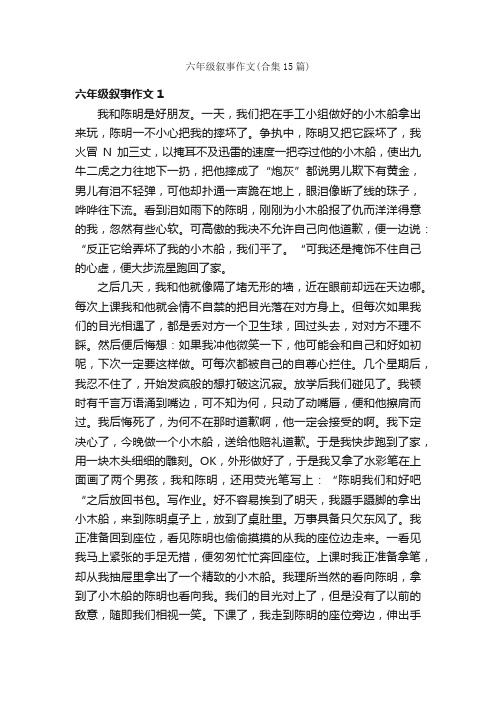 六年级叙事作文(合集15篇)

六年级叙事作文1

我和陈明是好朋友。一天，我们把在手工小组做好的小木船拿出来玩，陈明一不小心把我的摔坏了。争执中，陈明又把它踩坏了，我火冒 N 加三丈，以掩耳不及迅雷的速度一把夺过他的小木船，使出九牛二虎之力往地下一扔，把他摔成了“炮灰”都说男儿膝下有黄金，男儿有泪不轻弹，可他却扑通一声跪在地上，眼泪像断了线的珠子，哗哗往下流。看到泪如雨下的陈明，刚刚为小木船报了仇而洋洋得意的我，忽然有些心软。可高傲的我决不允许自己向他道歉，便一边说：“反正它给弄坏了我的小木船，我们平了。“可我还是掩饰不住自己的心虚，便大步流星跑回了家。

之后几天，我和他就像隔了堵无形的墙，近在眼前却远在天边哪。每次上课我和他就会情不自禁的把目光落在对方身上。但每次如果我们的目光相遇了，都是丢对方一个卫生球，回过头去，对对方不理不睬。然后便后悔想：如果我冲他微笑一下，他可能会和自己和好如初呢，下次一定要这样做。可每次都被自己的自尊心拦住。几个星期后，我忍不住了，开始发疯般的想打破这沉寂。放学后我们碰见了。我顿时有千言万语涌到嘴边，可不知为何，只动了动嘴唇，便和他擦肩而过。我后悔死了，为何不在那时道歉啊，他一定会接受的啊。我下定决心了，今晚做一个小木船，送给他赔礼道歉。于是我快步跑到了家，用一块木头细细的雕刻。OK，外形做好了，于是我又拿了水彩笔在上面画了两个男孩，我和陈明，还用荧光笔写上：“陈明我们和好吧“之后放回书包。写作业。好不容易挨到了明天，我蹑手蹑脚的拿出小木船，来到陈明桌子上，放到了桌肚里。万事具备只欠东风了。我正准备回到座位，看见陈明也偷偷摸摸的从我的座位边走来。一看见我马上紧张的手足无措，便匆匆忙忙奔回座位。上课时我正准备拿笔，却从我抽屉里拿出了一个精致的小木船。我理所当然的看向陈明，拿到了小木船的陈明也看向我。我们的目光对上了，但是没有了以前的敌意，随即我们相视一笑。下课了，我走到陈明的座位旁边，伸出手